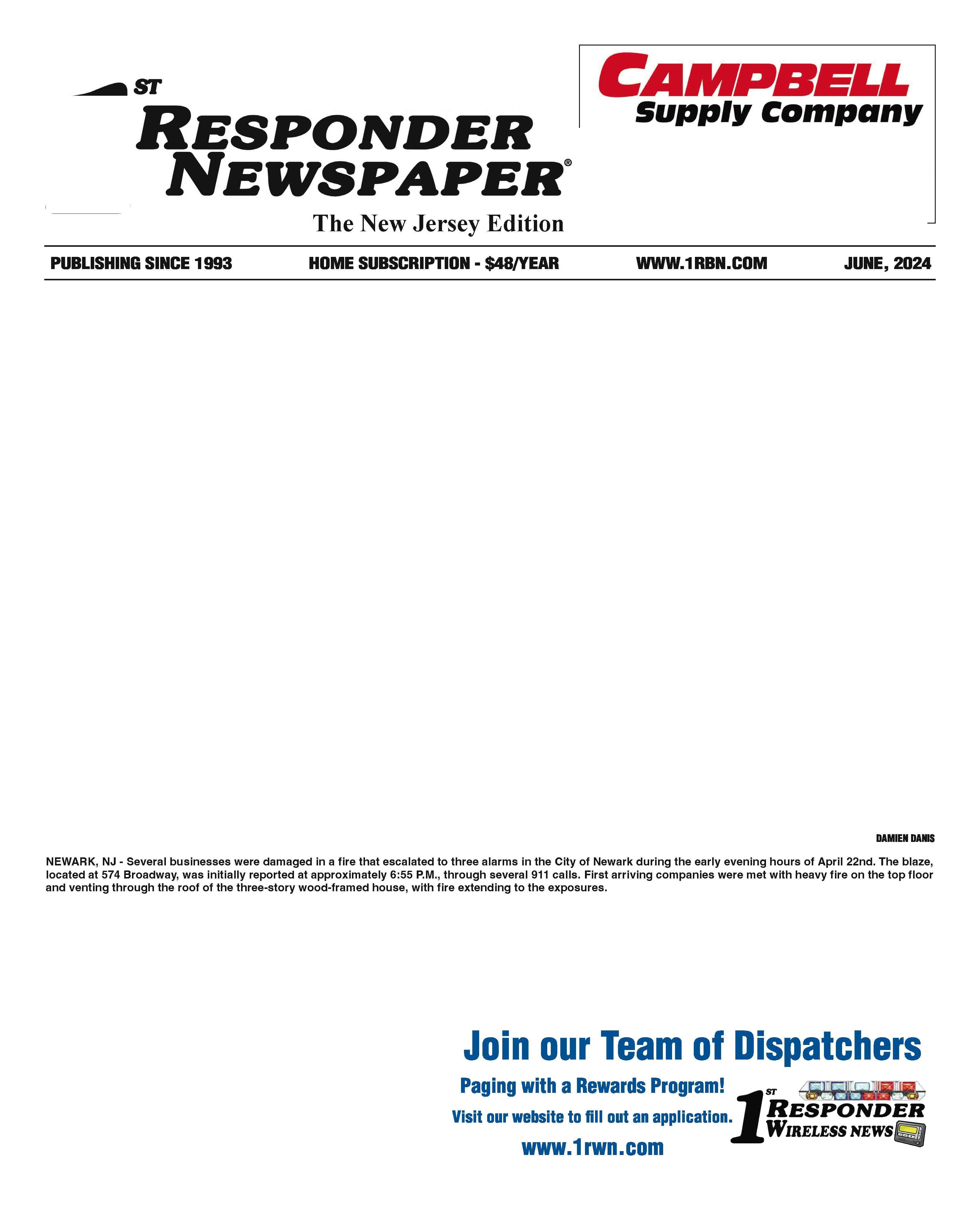 ST
RESPONDER NEWSPAPER®
The New Jersey Edition

CAMPBELL
Supply Company

PUBLISHING SINCE 1993 HOME SUBSCRIPTION - $48/YEAR WWW.1RBN.COM JUNE, 2024

DAMIEN DANIS

NEWARK, NJ - Several businesses were damaged in a fire that escalated to three alarms in the City of Newark during the early evening hours of April 22nd. The blaze, located at 574 Broadway, was initially reported at approximately 6:55 P.M., through several 911 calls. First arriving companies were met with heavy fire on the top floor and venting through the roof of the three-story wood-framed house, with fire extending to the exposures.

Join our Team of Dispatchers

Paging with a Rewards Program!

Visit our website to fill out an application.

www.1rwn.com

1ST RESPONDER WIRELESS NEWS